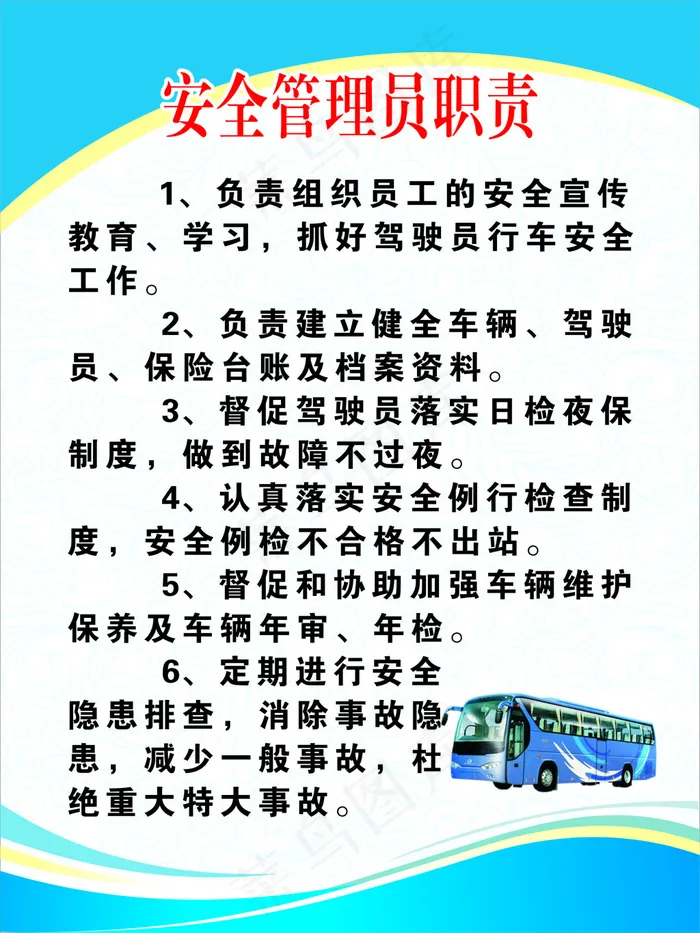 安全管理员职责

1、负责组织员工的安全宣传教育、学习，抓好驾驶员行车安全工作。

2、负责建立健全车辆、驾驶员、保险台账及档案资料。

3、督促驾驶员落实日检夜保制度，做到故障不过夜。

4、认真落实安全例行检查制度，安全例检不合格不出站。

5、督促和协助加强车辆维护保养及车辆年审、年检。

6、定期进行安全隐患排查，消除事故隐患，减少一般事故，杜绝重大特大事故。